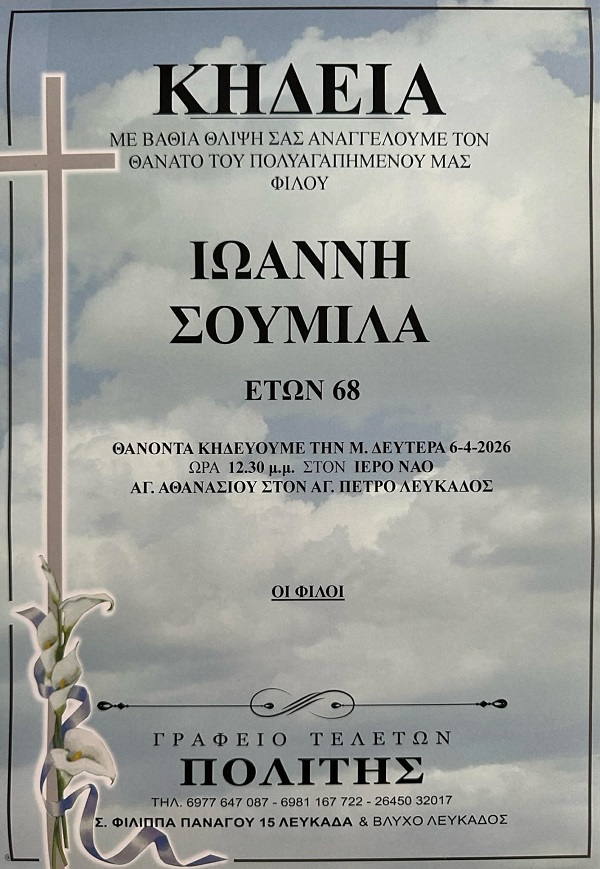 ΚΗΔΕΙΑ

ΜΕ ΒΑΘΙΑ ΘΛΙΨΗ ΣΑΣ ΑΝΑΓΓΕΛΟΥΜΕ ΤΟΝ ΘΑΝΑΤΟ ΤΟΥ ΠΟΛΥΑΓΑΠΗΜΕΝΟΥ ΜΑΣ ΦΙΛΟΥ

ΙΩΑΝΝΗ
ΣΟΥΜΙΛΑ

ΕΤΩΝ 68

ΘΑΝΟΝΤΑ ΚΗΔΕΥΟΥΜΕ ΤΗΝ Μ. ΔΕΥΤΕΡΑ 6-4-2026
ΩΡΑ 12.30 μ.μ. ΣΤΟΝ ΙΕΡΟ ΝΑΟ
ΑΓ. ΑΘΑΝΑΣΙΟΥ ΣΤΟΝ ΑΓ. ΠΕΤΡΟ ΛΕΥΚΑΔΟΣ

ΟΙ ΦΙΛΟΙ

ΓΡΑΦΕΙΟ ΤΕΛΕΤΩΝ
ΠΟΛΙΤΗΣ
ΤΗΛ. 6977 647 087 - 6981 167 722 - 26450 32017
Σ. ΦΙΛΙΠΠΑ ΠΑΝΑΓΟΥ 15 ΛΕΥΚΑΔΑ & ΒΛΥΧΟ ΛΕΥΚΑΔΟΣ